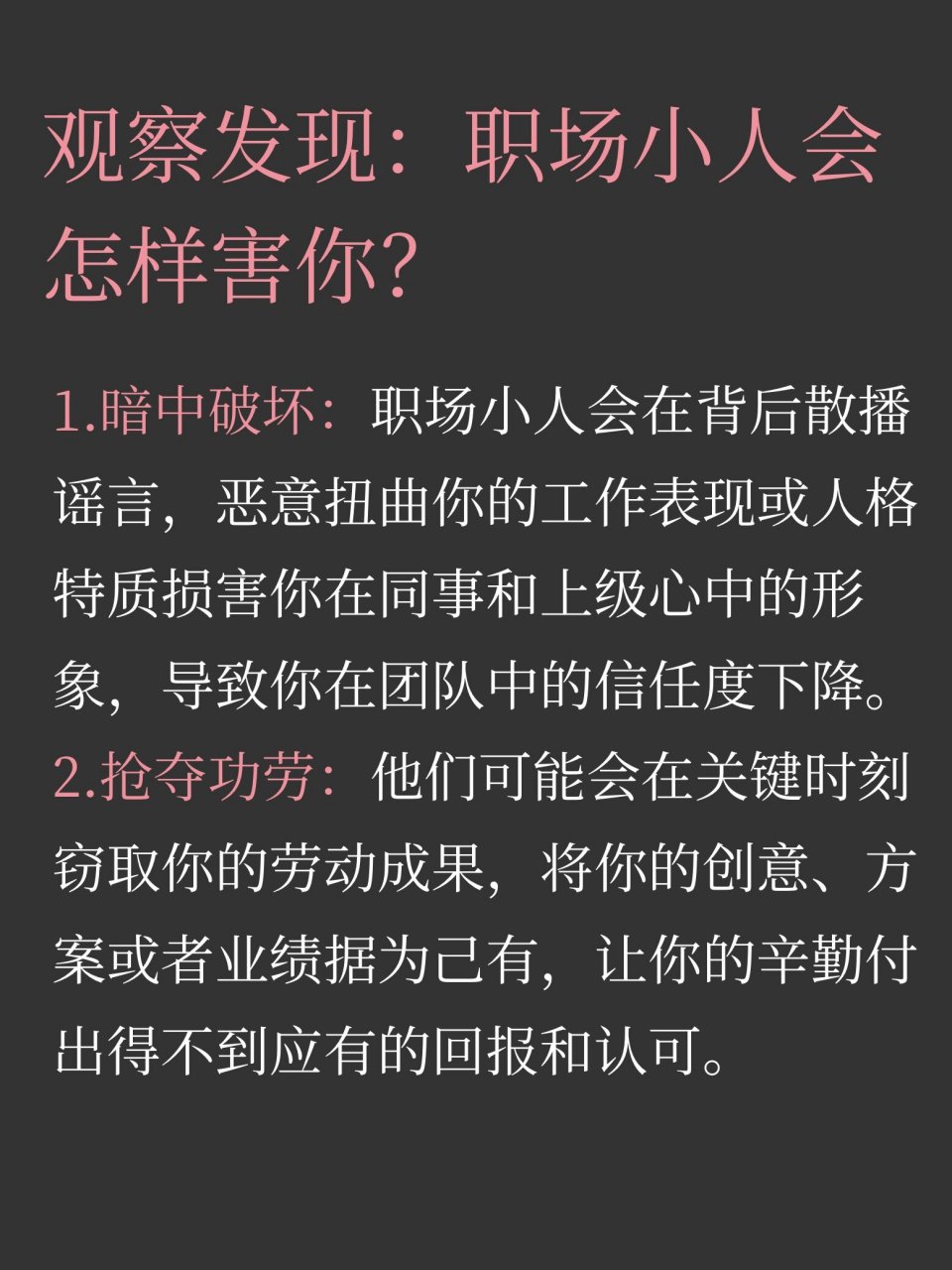 观察发现：职场小人会怎样害你？

1.暗中破坏：职场小人会在背后散播谣言，恶意扭曲你的工作表现或人格特质损害你在同事和上级心中的形象，导致你在团队中的信任度下降。

2.抢夺功劳：他们可能会在关键时刻窃取你的劳动成果，将你的创意、方案或者业绩据为己有，让你的辛勤付出得不到应有的回报和认可。